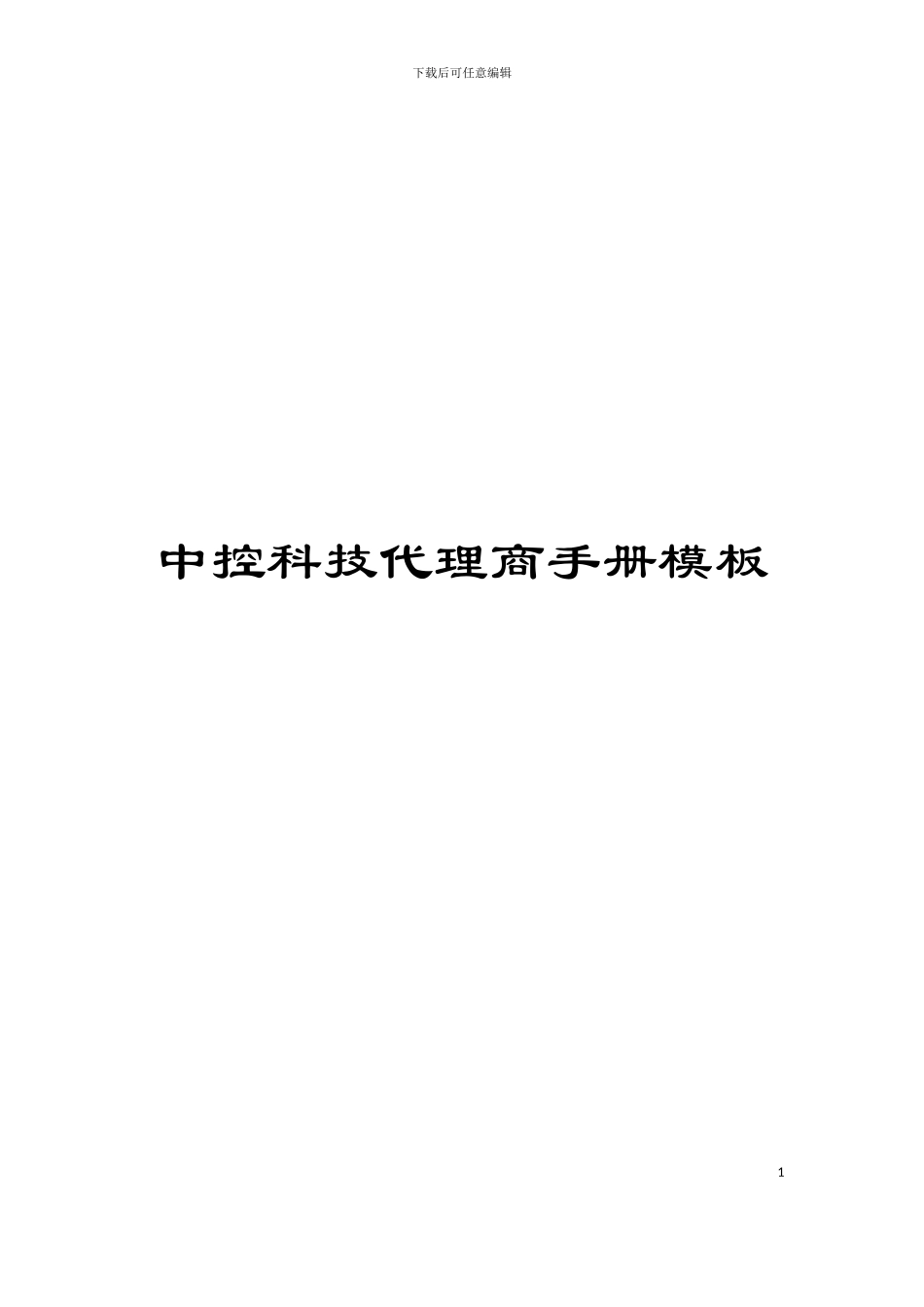 下载后可任意编辑

中控科技代理商手册模板

1